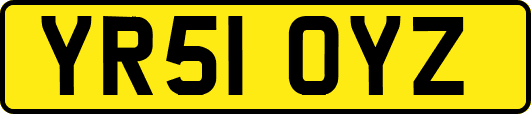 YR51 OYZ